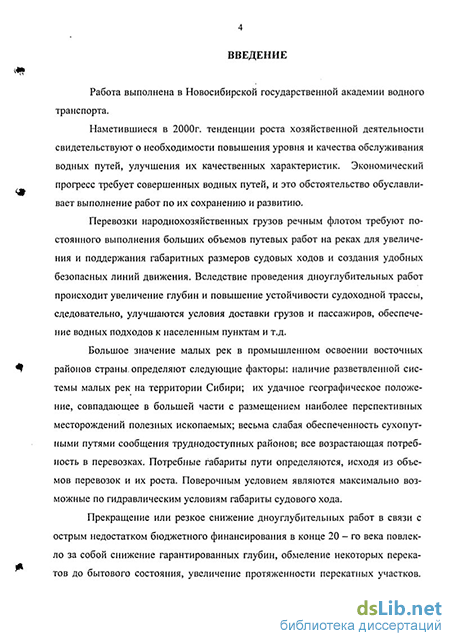 4

ВВЕДЕНИЕ

Работа выполнена в Новосибирской государственной академии водного транспорта.

Наметившиеся в 2000г. тенденции роста хозяйственной деятельности свидетельствуют о необходимости повышения уровня и качества обслуживания водных путей, улучшения их качественных характеристик. Экономический прогресс требует совершенных водных путей, и это обстоятельство обуславливает выполнение работ по их сохранению и развитию.

Перевозки народнохозяйственных грузов речным флотом требуют постоянного выполнения больших объемов путевых работ на реках для увеличения и поддержания габаритных размеров судовых ходов и создания удобных безопасных линий движения. Вследствие проведения дноуглубительных работ происходит увеличение глубин и повышение устойчивости судоходной трассы, следовательно, улучшаются условия доставки грузов и пассажиров, обеспечение водных подходов к населенным пунктам и т.д.

Большое значение малых рек в промышленном освоении восточных районов страны определяют следующие факторы: наличие разветвленной системы малых рек на территории Сибири; их удачное географическое положение, совпадающее в большей части с размещением наиболее перспективных месторождений полезных ископаемых; весьма слабая обеспеченность сухопутными путями сообщения труднодоступных районов; все возрастающая потребность в перевозках. Потребные габариты пути определяются, исходя из объемов перевозок и их роста. Поверочным условием являются максимально возможные по гидравлическим условиям габариты судового хода.

Прекращение или резкое снижение дноуглубительных работ в связи с острым недостатком бюджетного финансирования в конце 20 – го века повлекло за собой снижение гарантированных глубин, обмеление некоторых перекатов до бытового состояния, увеличение протяженности перекатных участков.

dsLib.net
библиотека диссертаций